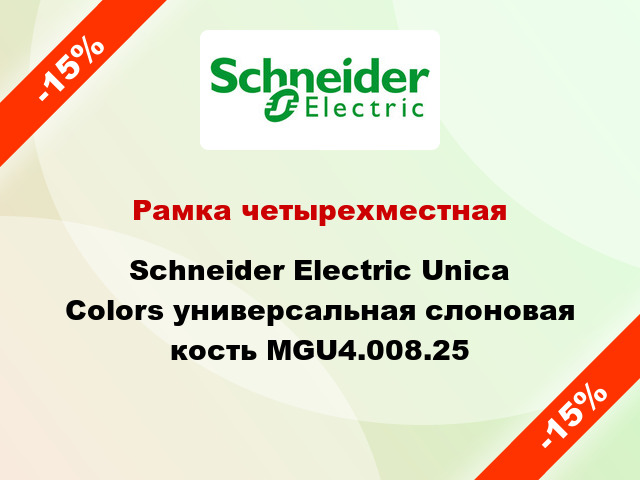 -15%

Schneider Electric

Рамка четырехместная

Schneider Electric Unica Colors универсальная слоновая кость MGU4.008.25

-15%